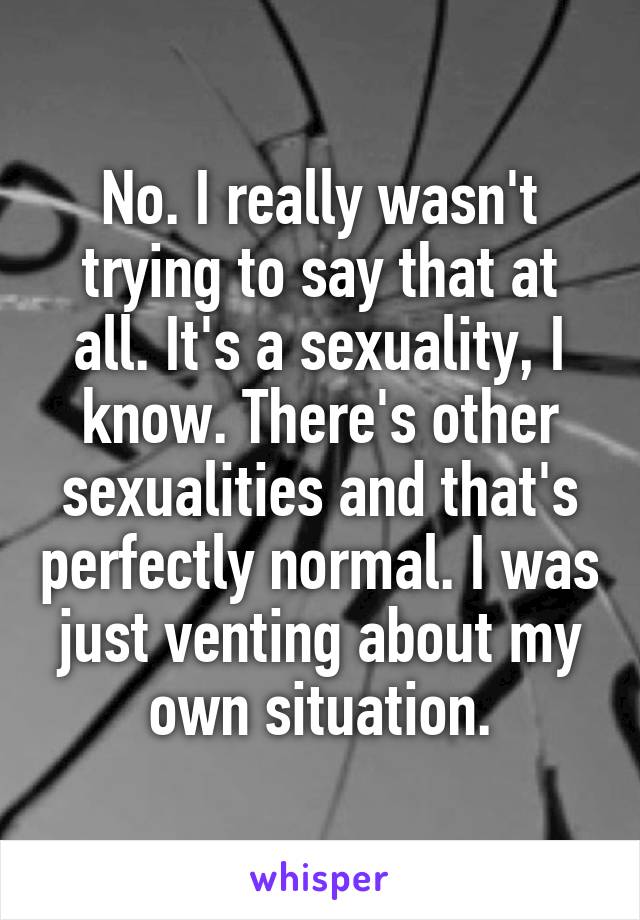 No. I really wasn't trying to say that at all. It's a sexuality, I know. There's other sexualities and that's perfectly normal. I was just venting about my own situation.

whisper